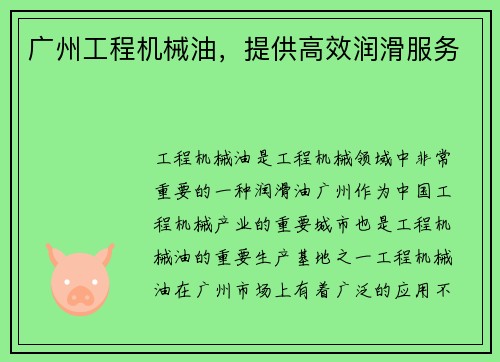 广州工程机械油，提供高效润滑服务

工程机械油是工程机械领域中非常重要的一种润滑油广州作为中国工程机械产业的重要城市也是工程机械油的重要生产基地之一工程机械油在广州市场上有着广泛的应用不